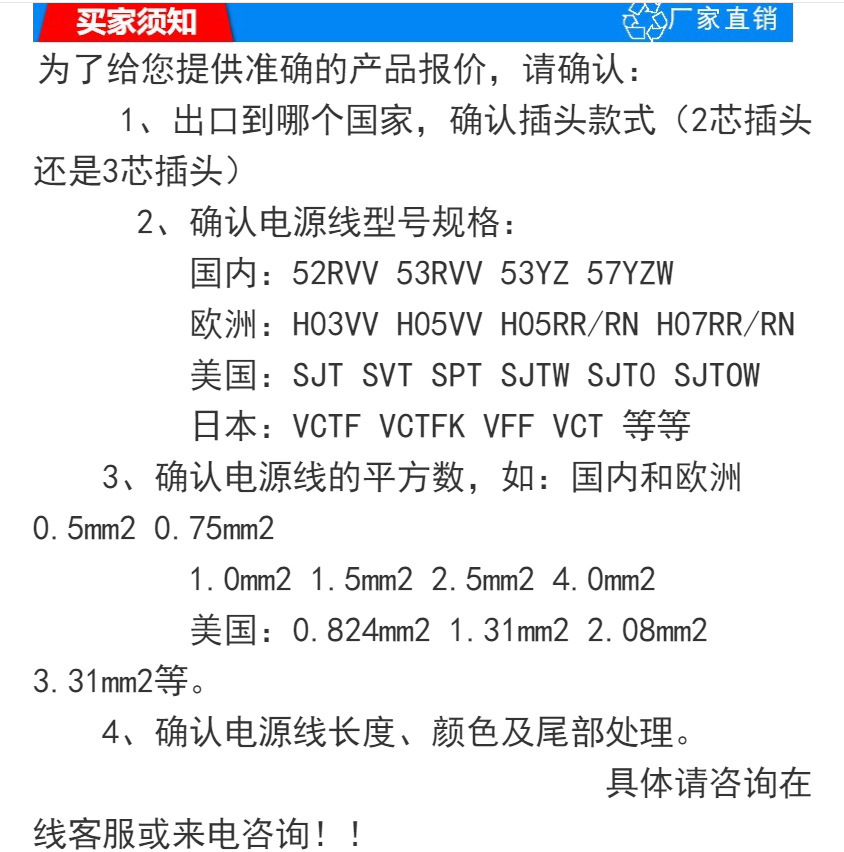 买家须知

厂家直销

为了给您提供准确的产品报价，请确认：

1、出口到哪个国家，确认插头款式（2芯插头还是3芯插头）

2、确认电源线型号规格：

国内：52RVV 53RVV 53YZ 57YZW

欧洲：H03VV H05VV H05RR/RN H07RR/RN

美国：SJT SVT SPT SJTW SJTO SJTOW

日本：VCTF VCTFK VFF VCT 等等

3、确认电源线的平方数，如：国内和欧洲0.5mm2 0.75mm2

1.0mm2 1.5mm2 2.5mm2 4.0mm2

美国：0.824mm2 1.31mm2 2.08mm2 3.31mm2等。

4、确认电源线长度、颜色及尾部处理。

具体请咨询在线客服或来电咨询！！